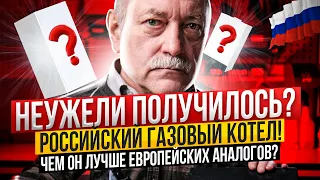 ?

?

НЕУЖЕЛИ ПОЛУЧИЛОСЬ?
РОССИЙСКИЙ ГАЗОВЫЙ КОТЕЛ!
ЧЕМ ОН ЛУЧШЕ ЕВРОПЕЙСКИХ АНАЛОГОВ?